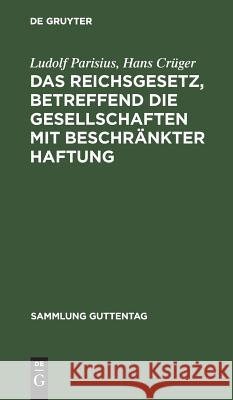 DE GRUYTER

Ludolf Parisius, Hans Crüger

DAS REICHSGESETZ, BETREFFEND DIE GESELLSCHAFTEN MIT BESCHRÄNKTER HAFTUNG

SAMMLUNG GUTTENTAG

DE G

Kraina Książek